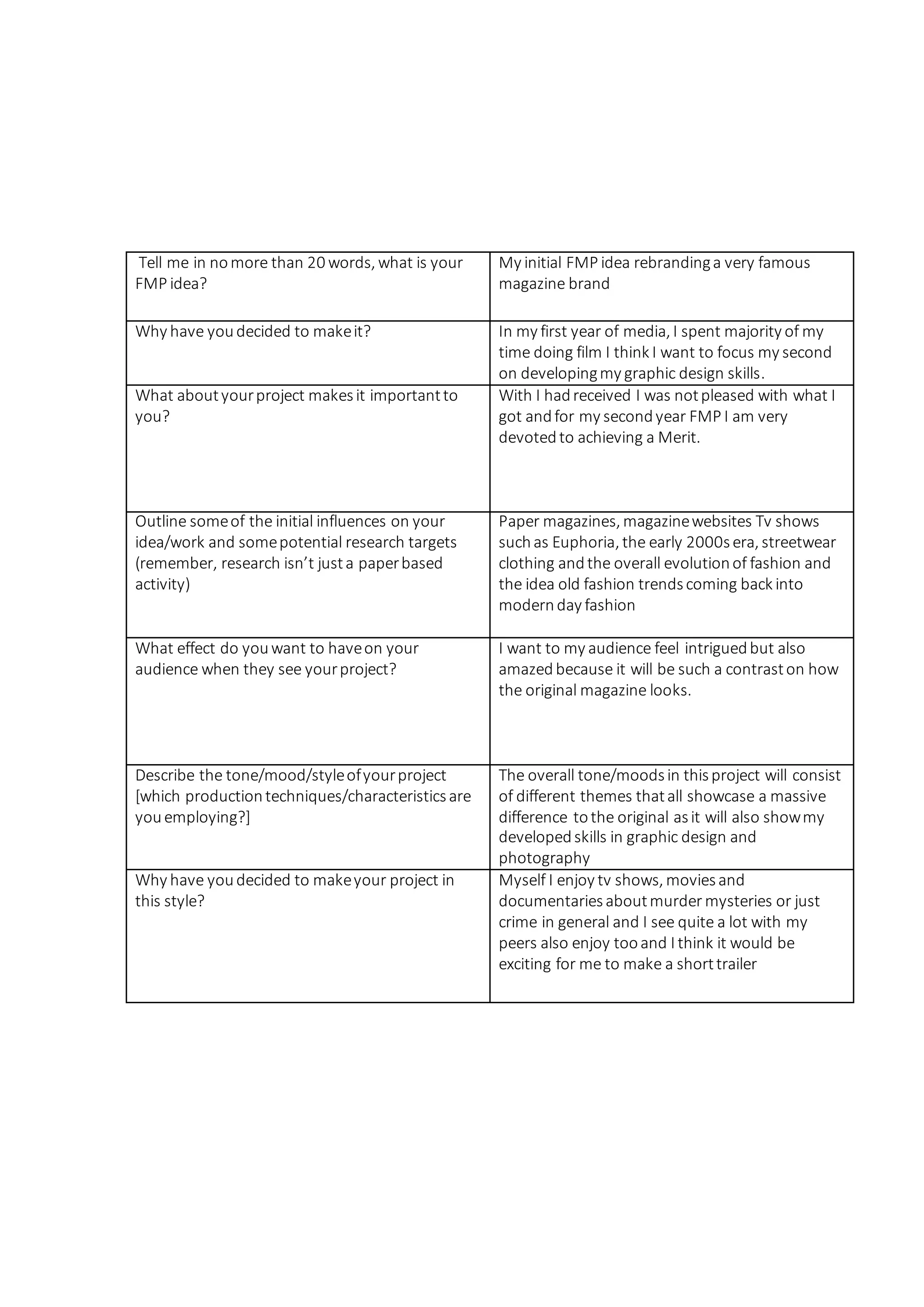 | Tell me in no more than 20 words, what is your FMP idea? | My initial FMP idea rebranding a very famous magazine brand |
|---|---|
| Why have you decided to make it? | In my first year of media, I spent majority of my time doing film I think I want to focus my second on developing my graphic design skills. |
| What about your project makes it important to you? | With I had received I was not pleased with what I got and for my second year FMP I am very devoted to achieving a Merit. |
| Outline some of the initial influences on your idea/work and some potential research targets (remember, research isn't just a paper based activity) | Paper magazines, magazine websites Tv shows such as Euphoria, the early 2000s era, streetwear clothing and the overall evolution of fashion and the idea old fashion trends coming back into modern day fashion |
| What effect do you want to have on your audience when they see your project? | I want to my audience feel intrigued but also amazed because it will be such a contrast on how the original magazine looks. |
| Describe the tone/mood/style of your project [which production techniques/characteristics are you employing?] | The overall tone/moods in this project will consist of different themes that all showcase a massive difference to the original as it will also show my developed skills in graphic design and photography |
| Why have you decided to make your project in this style? | Myself I enjoy tv shows, movies and documentaries about murder mysteries or just crime in general and I see quite a lot with my peers also enjoy too and I think it would be exciting for me to make a short trailer |